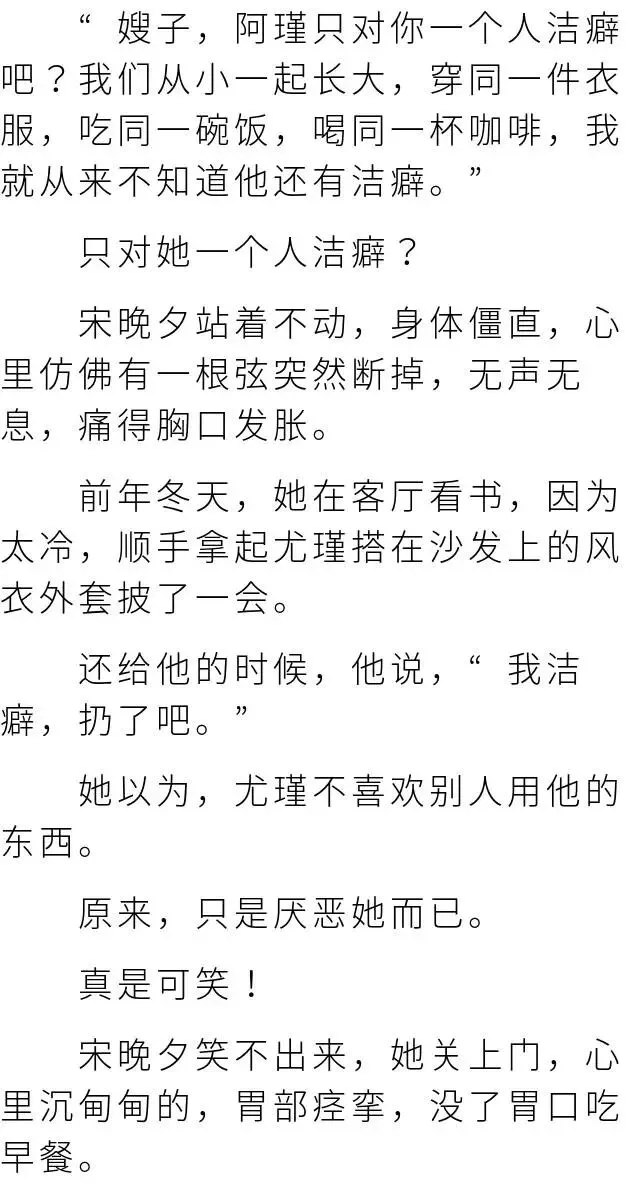 “嫂子，阿瑾只对你一个人洁癖吧？我们从小一起长大，穿同一件衣服，吃同一碗饭，喝同一杯咖啡，我就从来不知道他还有洁癖。”

只对她一个人洁癖？

宋晚夕站着不动，身体僵直，心里仿佛有一根弦突然断掉，无声无息，痛得胸口发胀。

前年冬天，她在客厅看书，因为太冷，顺手拿起尤瑾搭在沙发上的风衣外套披了一会。

还给他的时候，他说，“我洁癖，扔了吧。”

她以为，尤瑾不喜欢别人用他的东西。

原来，只是厌恶她而已。

真是可笑！

宋晚夕笑不出来，她关上门，心里沉甸甸的，胃部痉挛，没了胃口吃早餐。